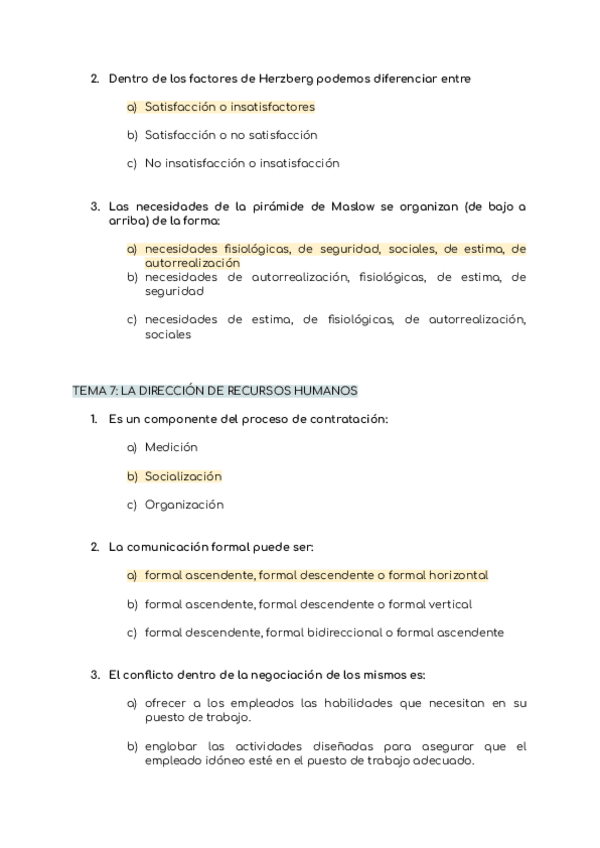 2. Dentro de los factores de Herzberg podemos diferenciar entre

a) Satisfacción o insatisfactores

b) Satisfacción o no satisfacción

c) No insatisfacción o insatisfacción

3. Las necesidades de la pirámide de Maslow se organizan (de bajo a arriba) de la forma:

a) necesidades fisiológicas, de seguridad, sociales, de estima, de autorrealización
b) necesidades de autorrealización, fisiológicas, de estima, de seguridad

c) necesidades de estima, de fisiológicas, de autorrealización, sociales

TEMA 7: LA DIRECCIÓN DE RECURSOS HUMANOS

1. Es un componente del proceso de contratación:

a) Medición

b) Socialización

c) Organización

2. La comunicación formal puede ser:

a) formal ascendente, formal descendente o formal horizontal

b) formal ascendente, formal descendente o formal vertical

c) formal descendente, formal bidireccional o formal ascendente

3. El conflicto dentro de la negociación de los mismos es:

a) ofrecer a los empleados las habilidades que necesitan en su puesto de trabajo.

b) englobar las actividades diseñadas para asegurar que el empleado idóneo esté en el puesto de trabajo adecuado.